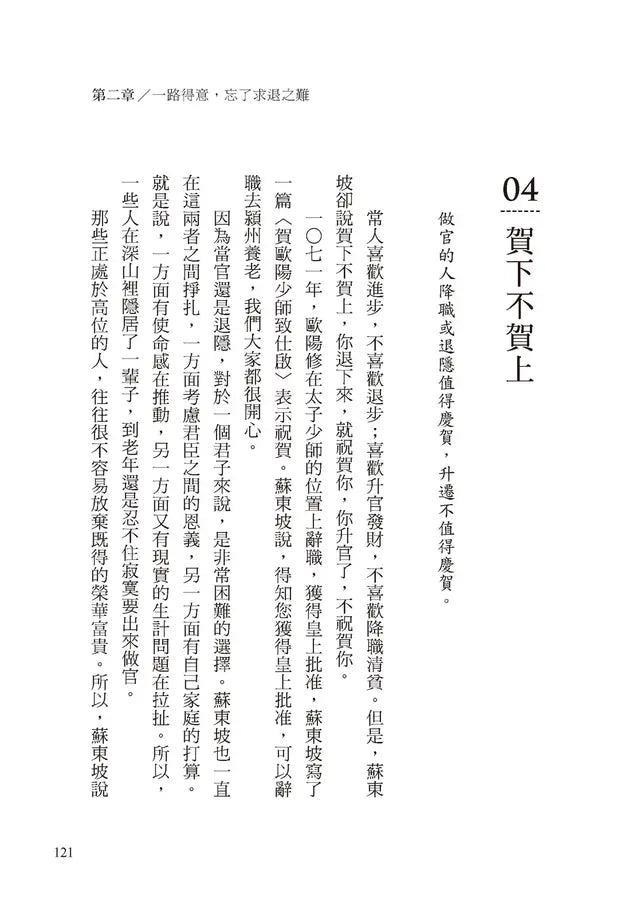 第二章／一路得意，忘了求退之難

04

賀下不賀上

做官的人降職或退隱值得慶賀，升遷不值得慶賀。

常人喜歡進步，不喜歡退步；喜歡升官發財，不喜歡降職清貧。但是，蘇東坡卻說賀下不賀上，你退下來，就祝賀你，你升官了，不祝賀你。

一〇七一年，歐陽修在太子少師的位置上辭職，獲得皇上批准，蘇東坡寫了一篇〈賀歐陽少師致仕啟〉表示祝賀。蘇東坡說，得知您獲得皇上批准，可以辭職去潁州養老，我們大家都很開心。

因為當官還是退隱，對於一個君子來說，是非常困難的選擇。蘇東坡也一直在這兩者之間掙扎，一方面考慮君臣之間的恩義，另一方面有自己家庭的打算。就是說，一方面有使命感在推動，另一方面又有現實的生計問題在拉扯。所以，一些人在深山裡隱居了一輩子，到老年還是忍不住寂寞要出來做官。

那些正處於高位的人，往往很不容易放棄既得的榮華富貴。所以，蘇東坡說

121